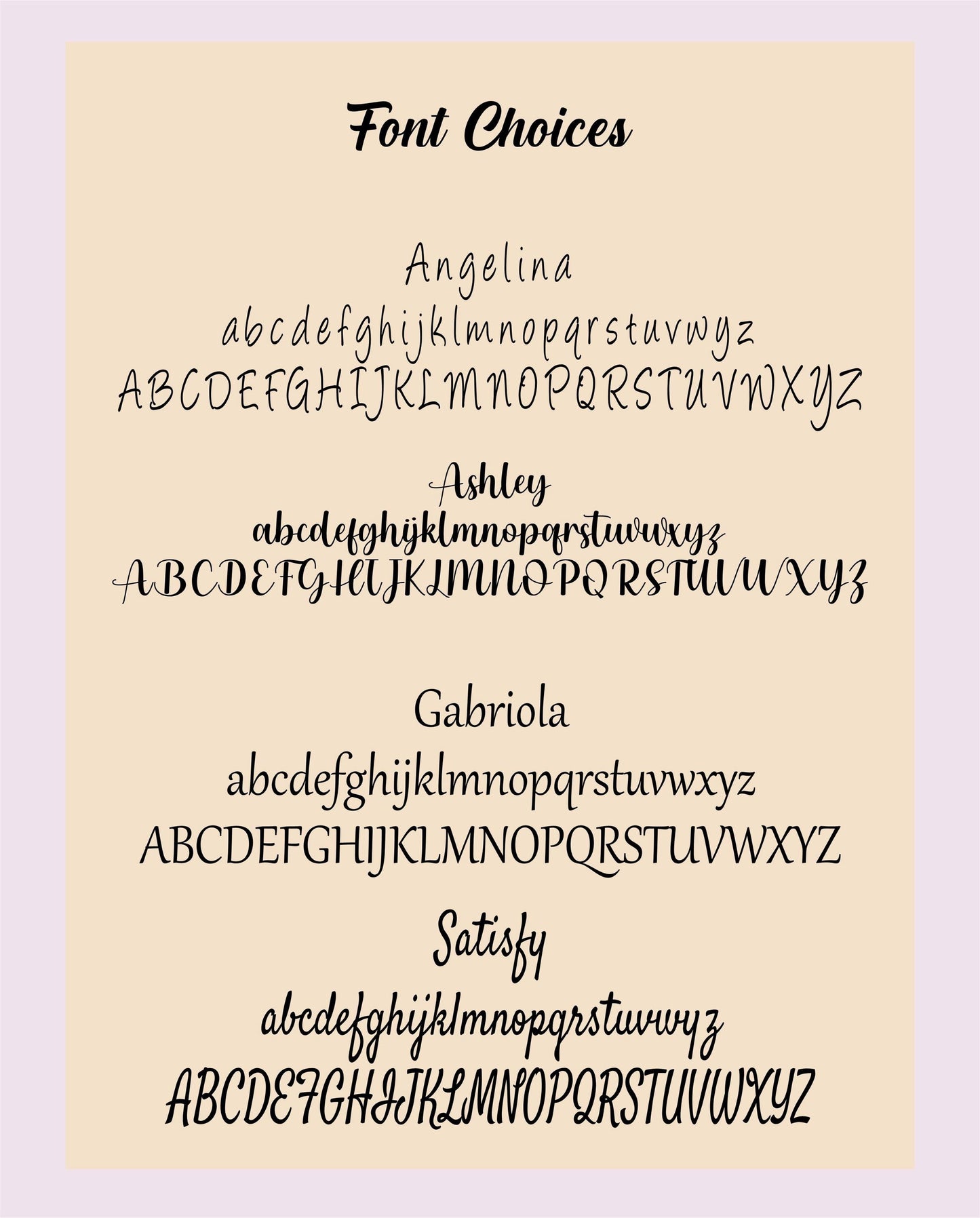 Font Choices

Angelina
abcdefghijklmnopqrstuvwyz
ABCDEFGHIJKLMNOPQRSTUVWXYZ

Ashley
abcdefghijklmnopqrstuvwxyz
ABCDEFGHIJKLMNOPQRSTUVWXYZ

Gabriola
abcdefghijklmnopqrstuvwxyz
ABCDEFGHIJKLMNOPQRSTUVWXYZ

Satisfy
abcdefghijklmnopqrstuvwyz
ABCDEFGHIJKLMNOPQRSTUVWXYZ